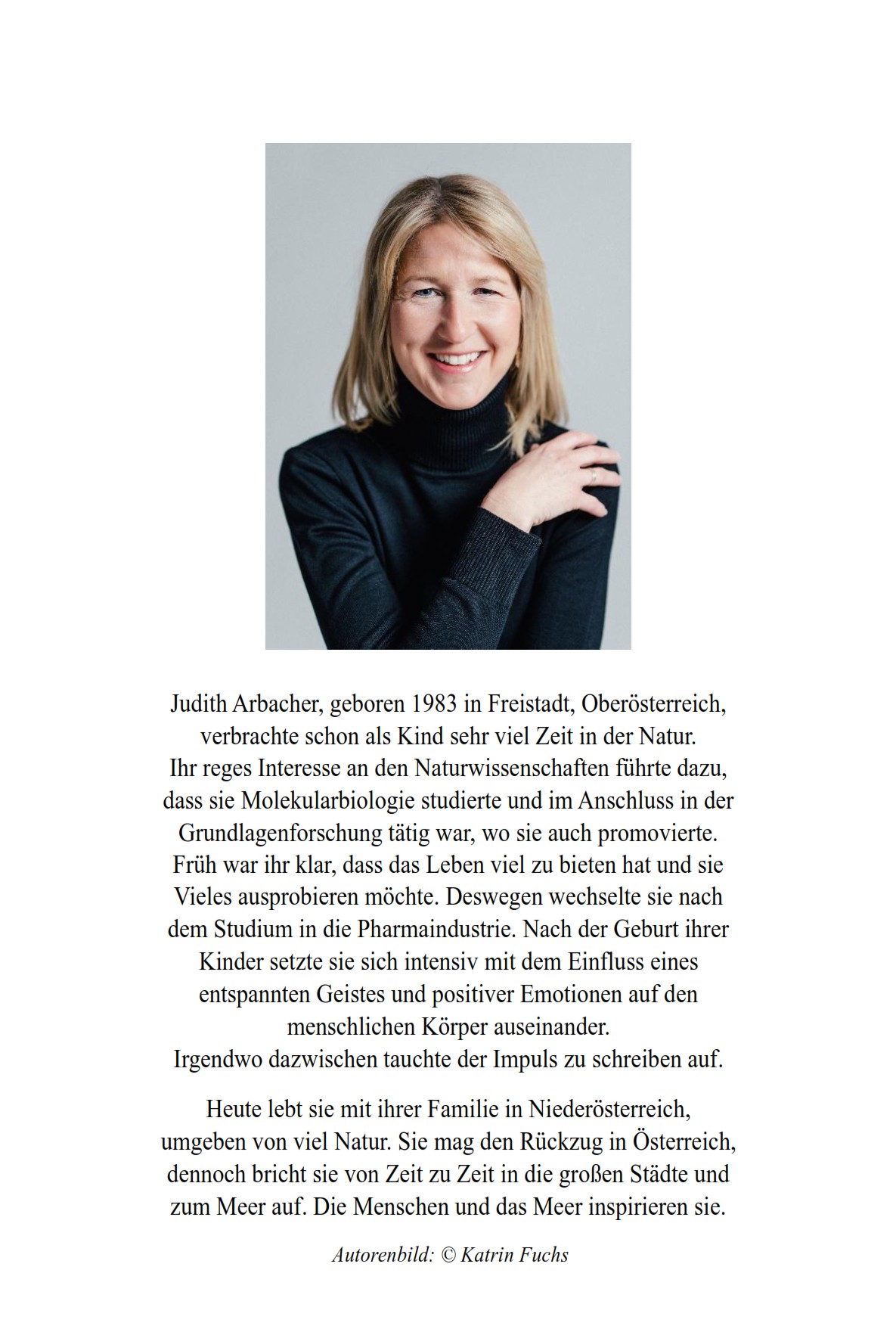 Judith Arbacher, geboren 1983 in Freistadt, Oberösterreich, verbrachte schon als Kind sehr viel Zeit in der Natur. Ihr reges Interesse an den Naturwissenschaften führte dazu, dass sie Molekularbiologie studierte und im Anschluss in der Grundlagenforschung tätig war, wo sie auch promovierte. Früh war ihr klar, dass das Leben viel zu bieten hat und sie Vieles ausprobieren möchte. Deswegen wechselte sie nach dem Studium in die Pharmaindustrie. Nach der Geburt ihrer Kinder setzte sie sich intensiv mit dem Einfluss eines entspannten Geistes und positiver Emotionen auf den menschlichen Körper auseinander.
Irgendwo dazwischen tauchte der Impuls zu schreiben auf.

Heute lebt sie mit ihrer Familie in Niederösterreich, umgeben von viel Natur. Sie mag den Rückzug in Österreich, dennoch bricht sie von Zeit zu Zeit in die großen Städte und zum Meer auf. Die Menschen und das Meer inspirieren sie.

Autorenbild: © Katrin Fuchs